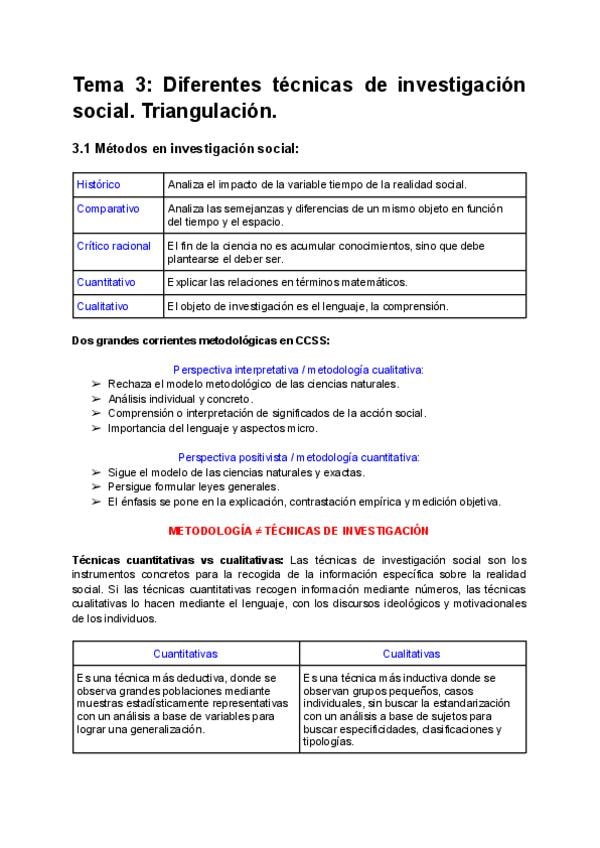 Tema 3: Diferentes técnicas de investigación social. Triangulación.

3.1 Métodos en investigación social:

| Histórico | Analiza el impacto de la variable tiempo de la realidad social. |
|---|---|
| Comparativo | Analiza las semejanzas y diferencias de un mismo objeto en función del tiempo y el espacio. |
| Crítico racional | El fin de la ciencia no es acumular conocimientos, sino que debe plantearse el deber ser. |
| Cuantitativo | Explicar las relaciones en términos matemáticos. |
| Cualitativo | El objeto de investigación es el lenguaje, la comprensión. |

Dos grandes corrientes metodológicas en CCSS:

Perspectiva interpretativa / metodología cualitativa:
➢ Rechaza el modelo metodológico de las ciencias naturales.
➢ Análisis individual y concreto.
➢ Comprensión o interpretación de significados de la acción social.
➢ Importancia del lenguaje y aspectos micro.

Perspectiva positivista / metodología cuantitativa:
➢ Sigue el modelo de las ciencias naturales y exactas.
➢ Persigue formular leyes generales.
➢ El énfasis se pone en la explicación, contrastación empírica y medición objetiva.

METODOLOGÍA ≠ TÉCNICAS DE INVESTIGACIÓN

Técnicas cuantitativas vs cualitativas: Las técnicas de investigación social son los instrumentos concretos para la recogida de la información específica sobre la realidad social. Si las técnicas cuantitativas recogen información mediante números, las técnicas cualitativas lo hacen mediante el lenguaje, con los discursos ideológicos y motivacionales de los individuos.

| Cuantitativas | Cualitativas |
|---|---|
| Es una técnica más deductiva, donde se observa grandes poblaciones mediante muestras estadísticamente representativas con un análisis a base de variables para lograr una generalización. | Es una técnica más inductiva donde se observan grupos pequeños, casos individuales, sin buscar la estandarización con un análisis a base de sujetos para buscar especificidades, clasificaciones y tipologías. |